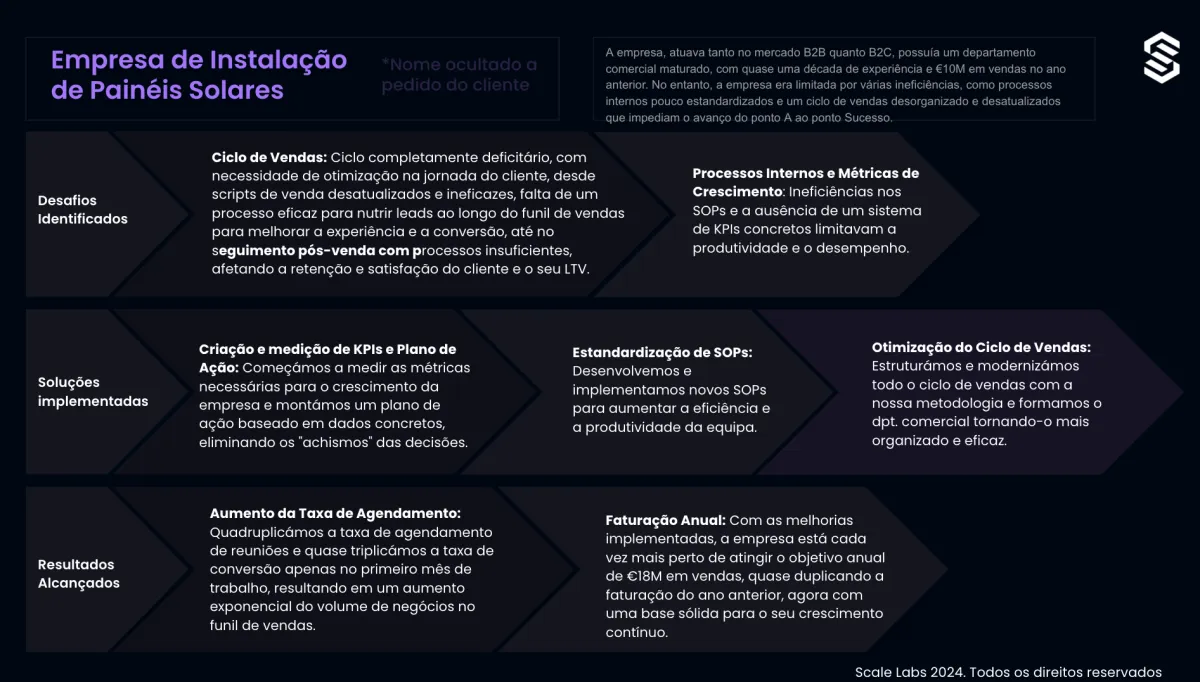 Empresa de Instalação de Painéis Solares

*Nome ocultado a pedido do cliente

A empresa, atuava tanto no mercado B2B quanto B2C, possuía um departamento comercial maturado, com quase uma década de experiência e €10M em vendas no ano anterior. No entanto, a empresa era limitada por várias ineficiências, como processos internos pouco estandardizados e um ciclo de vendas desorganizado e desatualizados que impediam o avanço do ponto A ao ponto Sucesso.

Desafios Identificados

Ciclo de Vendas: Ciclo completamente deficitário, com necessidade de otimização na jornada do cliente, desde scripts de venda desatualizados e ineficazes, falta de um processo eficaz para nutrir leads ao longo do funil de vendas para melhorar a experiência e a conversão, até no seguimento pós-venda com processos insuficientes, afetando a retenção e satisfação do cliente e o seu LTV.

Processos Internos e Métricas de Crescimento: Ineficiências nos SOPs e a ausência de um sistema de KPIs concretos limitavam a produtividade e o desempenho.

Soluções implementadas

Criação e medição de KPIs e Plano de Ação: Começámos a medir as métricas necessárias para o crescimento da empresa e montámos um plano de ação baseado em dados concretos, eliminando os "achismos" das decisões.

Estandardização de SOPs: Desenvolvemos e implementamos novos SOPs para aumentar a eficiência e a produtividade da equipa.

Otimização do Ciclo de Vendas: Estruturámos e modernizámos todo o ciclo de vendas com a nossa metodologia e formamos o dpt. comercial tornando-o mais organizado e eficaz.

Resultados Alcançados

Aumento da Taxa de Agendamento: Quadruplicámos a taxa de agendamento de reuniões e quase triplicámos a taxa de conversão apenas no primeiro mês de trabalho, resultando em um aumento exponencial do volume de negócios no funil de vendas.

Faturação Anual: Com as melhorias implementadas, a empresa está cada vez mais perto de atingir o objetivo anual de €18M em vendas, quase duplicando a faturação do ano anterior, agora com uma base sólida para o seu crescimento contínuo.

Scale Labs 2024. Todos os direitos reservados